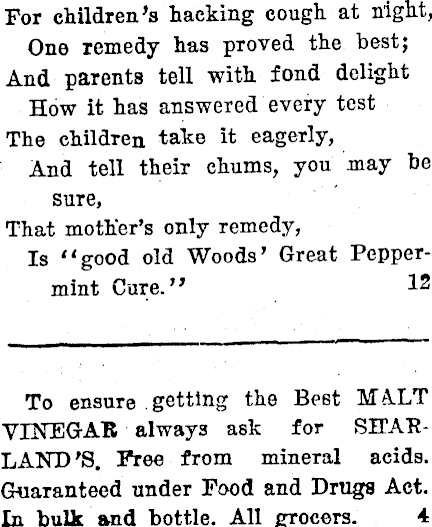 For children's hacking cough at night,
One remedy has proved the best;
And parents tell with fond delight
How it has answered every test
The children take it eagerly,
And tell their chums, you may be sure,
That mother's only remedy,
Is "good old Woods' Great Peppermint Cure." 12

To ensure getting the Best MALT VINEGAR always ask for SHARLAND'S. Free from mineral acids. Guaranteed under Food and Drugs Act. In bulk and bottle. All grocers. 4